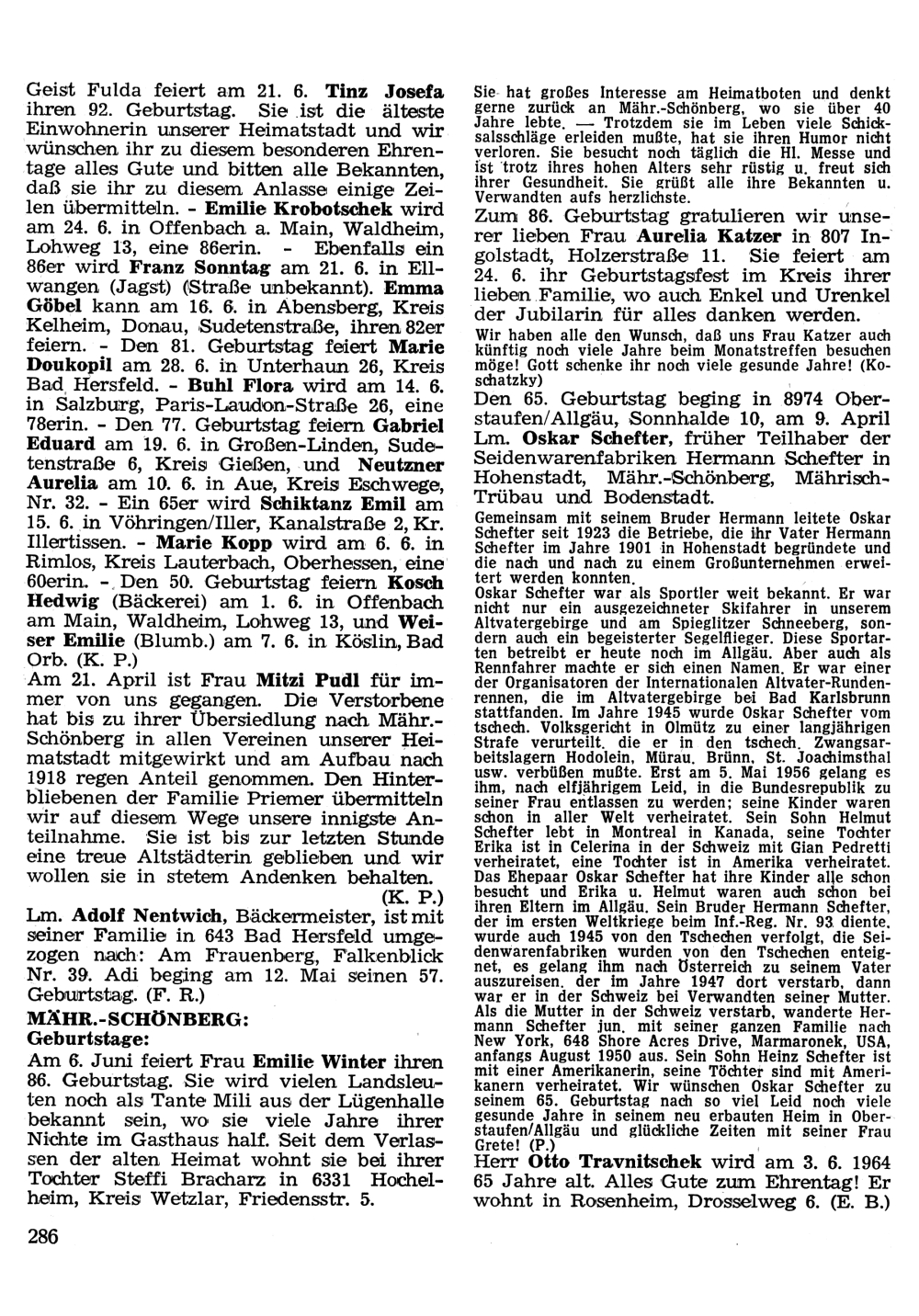 Geist Fulda feiert am 21. 6. Tinz Josefa ihren 92. Geburtstag. Sie ist die älteste Einwohnerin unserer Heimatstadt und wir wünschen ihr zu diesem besonderen Ehrentage alles Gute und bitten alle Bekannten, daß sie ihr zu diesem Anlasse einige Zeilen übermitteln. - Emilie Krobotschek wird am 24. 6. in Offenbach a. Main, Waldheim, Lohweg 13, eine 86erin. - Ebenfalls ein 86er wird Franz Sonntag am 21. 6. in Ellwangen (Jagst) (Straße unbekannt). Emma Göbel kann am 16. 6. in Abensberg, Kreis Kelheim, Donau, Sudetenstraße, ihren 82er feiern. - Den 81. Geburtstag feiert Marie Doukopil am 28. 6. in Unterhaun 26, Kreis Bad Hersfeld. - Buhl Flora wird am 14. 6. in Salzburg, Paris-Laudon-Straße 26, eine 78erin. - Den 77. Geburtstag feiern Gabriel Eduard am 19. 6. in Großen-Linden, Sudetenstraße 6, Kreis Gießen, und Neutzner Aurelia am 10. 6. in Aue, Kreis Eschwege, Nr. 32. - Ein 65er wird Schiktanz Emil am 15. 6. in Vöhringen/Iller, Kanalstraße 2, Kr. Illertissen. - Marie Kopp wird am 6. 6. in Rimlos, Kreis Lauterbach, Oberhessen, eine 60erin. - Den 50. Geburtstag feiern Kosch Hedwig (Bäckerei) am 1. 6. in Offenbach am Main, Waldheim, Lohweg 13, und Weiser Emilie (Blumb.) am 7. 6. in Köslin, Bad Orb. (K. P.)

Am 21. April ist Frau Mitzi Pudl für immer von uns gegangen. Die Verstorbene hat bis zu ihrer Übersiedlung nach Mähr.-Schönberg in allen Vereinen unserer Heimatstadt mitgewirkt und am Aufbau nach 1918 regen Anteil genommen. Den Hinterbliebenen der Familie Priemer übermitteln wir auf diesem Wege unsere innigste Anteilnahme. Sie ist bis zur letzten Stunde eine treue Altstädterin geblieben und wir wollen sie in stetem Andenken behalten. (K. P.)

Lm. Adolf Nentwich, Bäckermeister, ist mit seiner Familie in 643 Bad Hersfeld umgezogen nach: Am Frauenberg, Falkenblick Nr. 39. Adi beging am 12. Mai seinen 57. Geburtstag. (F. R.)

MÄHR.-SCHÖNBERG:
Geburtstage:

Am 6. Juni feiert Frau Emilie Winter ihren 86. Geburtstag. Sie wird vielen Landsleuten noch als Tante Mili aus der Lügenhalle bekannt sein, wo sie viele Jahre ihrer Nichte im Gasthaus half. Seit dem Verlassen der alten Heimat wohnt sie bei ihrer Tochter Steffi Bracharz in 6331 Hochelheim, Kreis Wetzlar, Friedensstr. 5.

286

Sie hat großes Interesse am Heimatboten und denkt gerne zurück an Mähr.-Schönberg, wo sie über 40 Jahre lebte. — Trotzdem sie im Leben viele Schicksalsschläge erleiden mußte, hat sie ihren Humor nicht verloren. Sie besucht noch täglich die Hl. Messe und ist trotz ihres hohen Alters sehr rüstig u. freut sich ihrer Gesundheit. Sie grüßt alle ihre Bekannten u. Verwandten aufs herzlichste.

Zum 86. Geburtstag gratulieren wir unserer lieben Frau Aurelia Katzer in 807 Ingolstadt, Holzerstraße 11. Sie feiert am 24. 6. ihr Geburtstagsfest im Kreis ihrer lieben Familie, wo auch Enkel und Urenkel der Jubilarin für alles danken werden.

Wir haben alle den Wunsch, daß uns Frau Katzer auch künftig noch viele Jahre beim Monatstreffen besuchen möge! Gott schenke ihr noch viele gesunde Jahre! (Koschatzky)

Den 65. Geburtstag beging in 8974 Oberstaufen/Allgäu, Sonnhalde 10, am 9. April Lm. Oskar Schefter, früher Teilhaber der Seidenwarenfabriken Hermann Schefter in Hohenstadt, Mähr.-Schönberg, Mährisch-Trübau und Bodenstadt.

Gemeinsam mit seinem Bruder Hermann leitete Oskar Schefter seit 1923 die Betriebe, die ihr Vater Hermann Schefter im Jahre 1901 in Hohenstadt begründete und die nach und nach zu einem Großunternehmen erweitert werden konnten.
Oskar Schefter war als Sportler weit bekannt. Er war nicht nur ein ausgezeichneter Skifahrer in unserem Altvatergebirge und am Spieglitzer Schneeberg, sondern auch ein begeisterter Segelflieger. Diese Sportarten betreibt er heute noch im Allgäu. Aber auch als Rennfahrer machte er sich einen Namen. Er war einer der Organisatoren der Internationalen Altvater-Rundenrennen, die im Altvatergebirge bei Bad Karlsbrunn stattfanden. Im Jahre 1945 wurde Oskar Schefter vom tschech. Volksgericht in Olmütz zu einer langjährigen Strafe verurteilt, die er in den tschech. Zwangsarbeitslagern Hodolein, Mürau, Brünn, St. Joachimsthal usw. verbüßen mußte. Erst am 5. Mai 1956 gelang es ihm, nach elfjährigem Leid, in die Bundesrepublik zu seiner Frau entlassen zu werden; seine Kinder waren schon in aller Welt verheiratet. Sein Sohn Helmut Schefter lebt in Montreal in Kanada, seine Tochter Erika ist in Celerina in der Schweiz mit Gian Pedretti verheiratet, eine Tochter ist in Amerika verheiratet. Das Ehepaar Oskar Schefter hat ihre Kinder alle schon besucht und Erika u. Helmut waren auch schon bei ihren Eltern im Allgäu. Sein Bruder Hermann Schefter, der im ersten Weltkriege beim Inf.-Reg. Nr. 93 diente, wurde auch 1945 von den Tschechen verfolgt, die Seidenwarenfabriken wurden von den Tschechen enteignet, es gelang ihm nach Österreich zu seinem Vater auszureisen, der im Jahre 1947 dort verstarb, dann war er in der Schweiz bei Verwandten seiner Mutter. Als die Mutter in der Schweiz verstarb, wanderte Hermann Schefter jun. mit seiner ganzen Familie nach New York, 648 Shore Acres Drive, Marmaronek, USA, anfangs August 1950 aus. Sein Sohn Heinz Schefter ist mit einer Amerikanerin, seine Töchter sind mit Amerikanern verheiratet. Wir wünschen Oskar Schefter zu seinem 65. Geburtstag nach so viel Leid noch viele gesunde Jahre in seinem neu erbauten Heim in Oberstaufen/Allgäu und glückliche Zeiten mit seiner Frau Grete! (P.)

Herr Otto Travnitschek wird am 3. 6. 1964 65 Jahre alt. Alles Gute zum Ehrentag! Er wohnt in Rosenheim, Drosselweg 6. (E. B.)